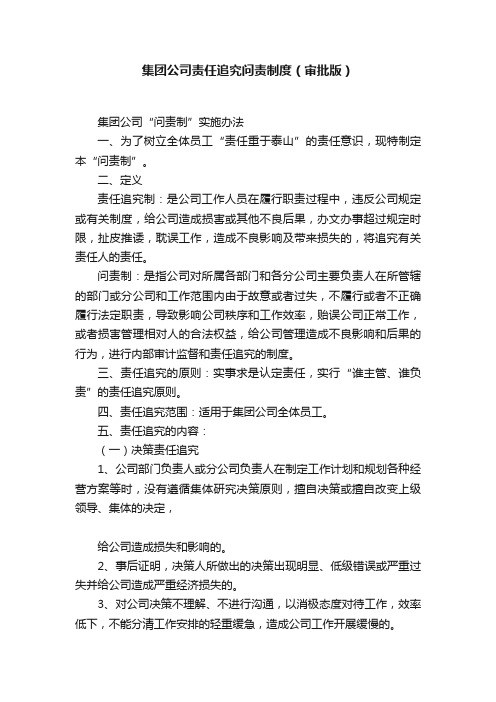 集团公司责任追究问责制度（审批版）

集团公司“问责制”实施办法

一、为了树立全体员工“责任重于泰山”的责任意识，现特制定本“问责制”。

二、定义

责任追究制：是公司工作人员在履行职责过程中，违反公司规定或有关制度，给公司造成损害或其他不良后果，办文办事超过规定时限，扯皮推诿，耽误工作，造成不良影响及带来损失的，将追究有关责任人的责任。

问责制：是指公司对所属各部门和各分公司主要负责人在所管辖的部门或分公司和工作范围内由于故意或者过失，不履行或者不正确履行法定职责，导致影响公司秩序和工作效率，贻误公司正常工作，或者损害管理相对人的合法权益，给公司管理造成不良影响和后果的行为，进行内部审计监督和责任追究的制度。

三、责任追究的原则：实事求是认定责任，实行“谁主管、谁负责”的责任追究原则。

四、责任追究范围：适用于集团公司全体员工。

五、责任追究的内容：

（一）决策责任追究

1、公司部门负责人或分公司负责人在制定工作计划和规划各种经营方案等时，没有遵循集体研究决策原则，擅自决策或擅自改变上级领导、集体的决定，

给公司造成损失和影响的。

2、事后证明，决策人所做出的决策出现明显、低级错误或严重过失并给公司造成严重经济损失的。

3、对公司决策不理解、不进行沟通，以消极态度对待工作，效率低下，不能分清工作安排的轻重缓急，造成公司工作开展缓慢的。